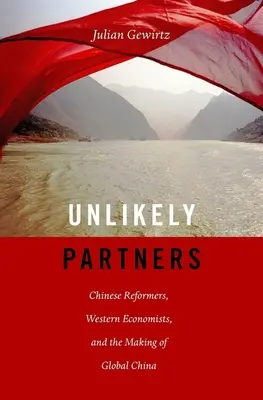 Julian Gewirtz

UNLIKELY PARTNERS

Chinese Reformers, Western Economists, and the Making of Global China